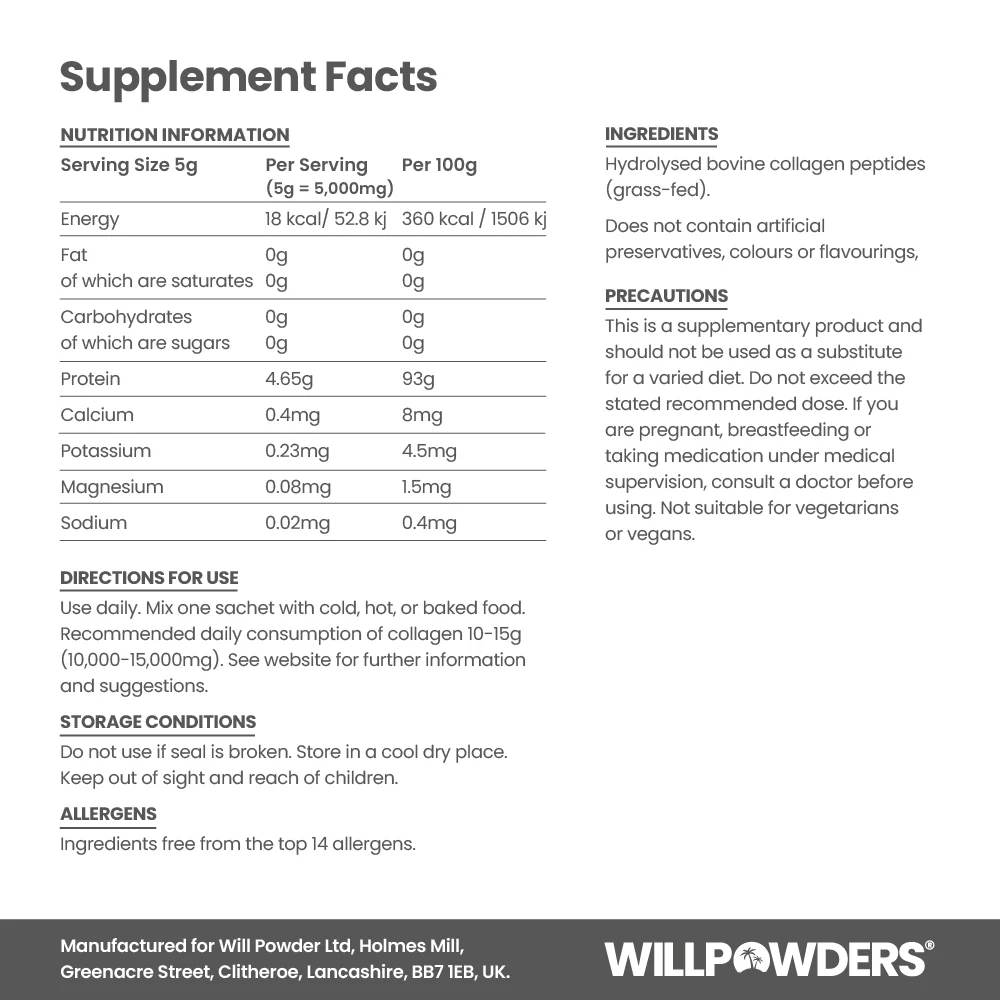 Supplement Facts

NUTRITION INFORMATION

| Serving Size 5g | Per Serving (5g = 5,000mg) | Per 100g |
|---|---|---|
| Energy | 18 kcal/ 52.8 kj | 360 kcal / 1506 kj |
| Fat of which are saturates | 0g 0g | 0g 0g |
| Carbohydrates of which are sugars | 0g 0g | 0g 0g |
| Protein | 4.65g | 93g |
| Calcium | 0.4mg | 8mg |
| Potassium | 0.23mg | 4.5mg |
| Magnesium | 0.08mg | 1.5mg |
| Sodium | 0.02mg | 0.4mg |

DIRECTIONS FOR USE

Use daily. Mix one sachet with cold, hot, or baked food. Recommended daily consumption of collagen 10-15g (10,000-15,000mg). See website for further information and suggestions.

STORAGE CONDITIONS

Do not use if seal is broken. Store in a cool dry place. Keep out of sight and reach of children.

ALLERGENS

Ingredients free from the top 14 allergens.

INGREDIENTS

Hydrolysed bovine collagen peptides (grass-fed).

Does not contain artificial preservatives, colours or flavourings,

PRECAUTIONS

This is a supplementary product and should not be used as a substitute for a varied diet. Do not exceed the stated recommended dose. If you are pregnant, breastfeeding or taking medication under medical supervision, consult a doctor before using. Not suitable for vegetarians or vegans.

Manufactured for Will Powder Ltd, Holmes Mill,
Greenacre Street, Clitheroe, Lancashire, BB7 1EB, UK.

WILLPOWDERS®